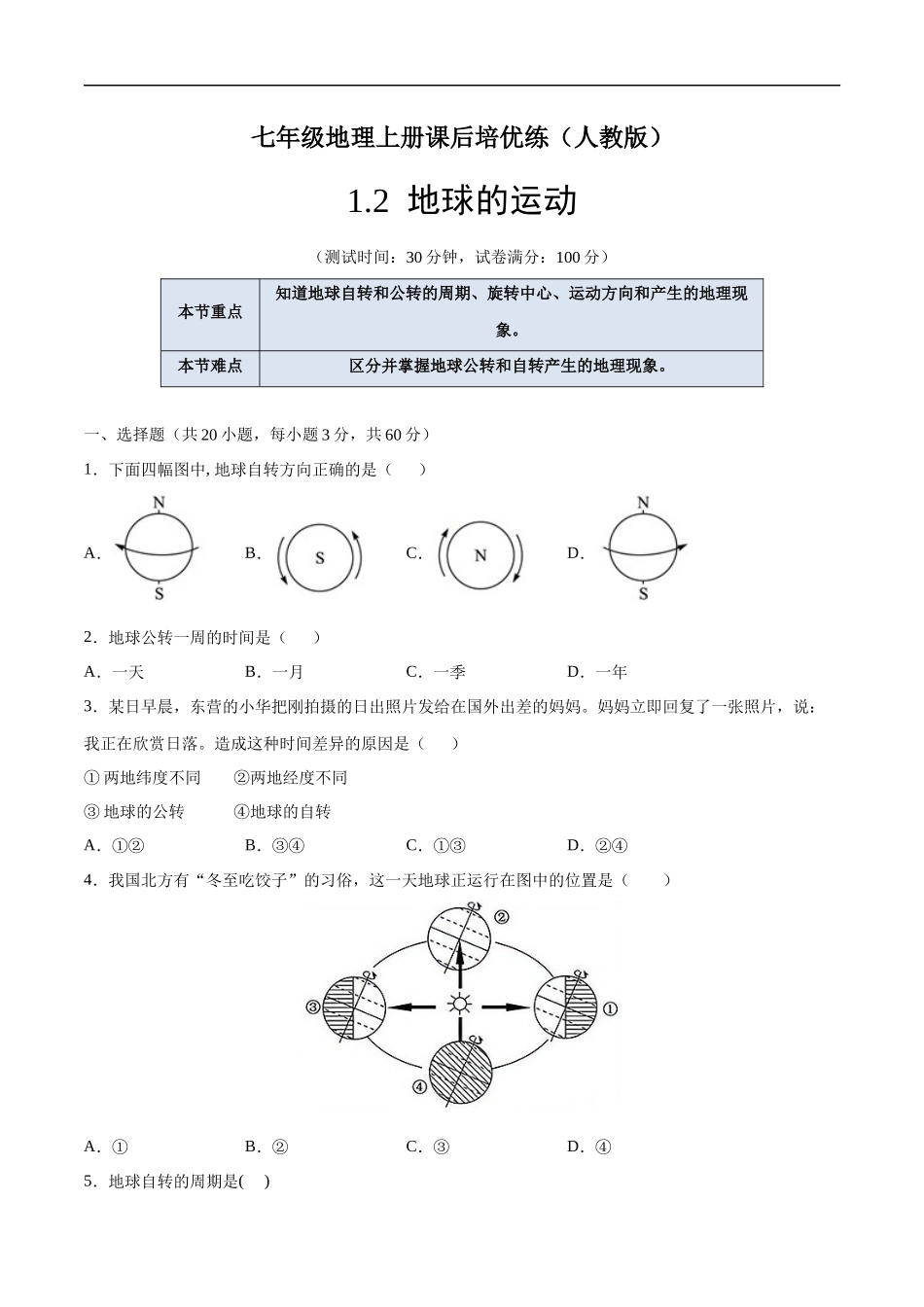 七年级地理上册课后培优练（人教版）

1.2 地球的运动

（测试时间：30 分钟，试卷满分：100 分）

| 本节重点 | 知道地球自转和公转的周期、旋转中心、运动方向和产生的地理现象。 |
|---|---|
| 本节难点 | 区分并掌握地球公转和自转产生的地理现象。 |

一、选择题（共 20 小题，每小题 3 分，共 60 分）

1．下面四幅图中, 地球自转方向正确的是（　　）

A. N S　　B. S　　C. N　　D. N S

2．地球公转一周的时间是（　　）

A．一天　　B．一月　　C．一季　　D．一年

3．某日早晨，东营的小华把刚拍摄的日出照片发给在国外出差的妈妈。妈妈立即回复了一张照片，说：我正在欣赏日落。造成这种时间差异的原因是（　　）

① 两地纬度不同　　②两地经度不同

③ 地球的公转　　④地球的自转

A．①②　　B．③④　　C．①③　　D．②④

4．我国北方有“冬至吃饺子”的习俗，这一天地球正运行在图中的位置是（　　）

② ③ ① ④

A．①　　B．②　　C．③　　D．④

5．地球自转的周期是(　)